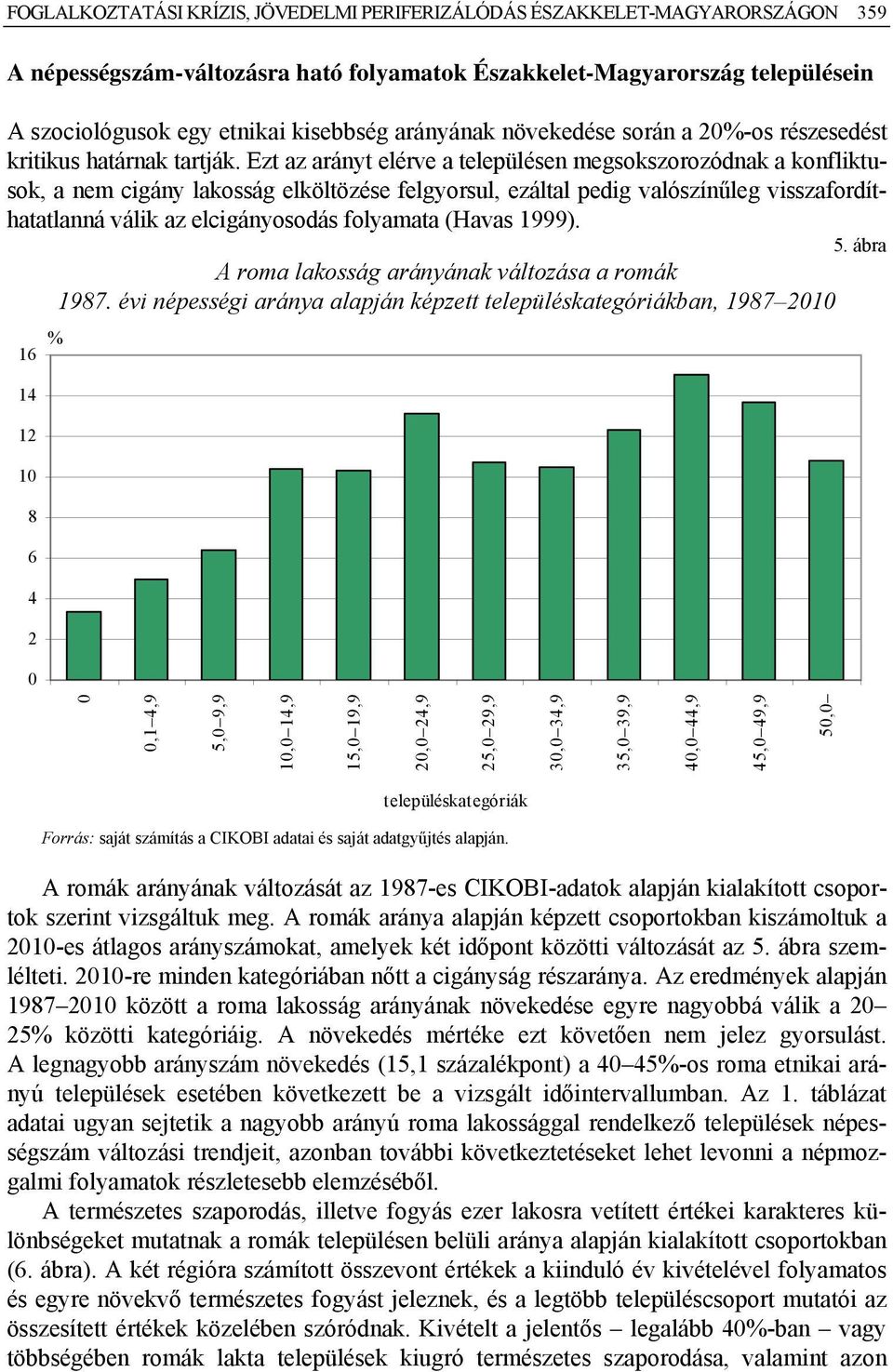 FOGLALKOZTATÁSI KRÍZIS, JÖVEDELMI PERIFERIZÁLÓDÁS ÉSZAKKELET-MAGYARORSZÁGON 359

A népességszám-változásra ható folyamatok Északkelet-Magyarország településein

A szociológusok egy etnikai kisebbség arányának növekedése során a 20%-os részesedést kritikus határnak tartják. Ezt az arányt elérve a településen megsokszorozódnak a konfliktusok, a nem cigány lakosság elköltözése felgyorsul, ezáltal pedig valószínűleg visszafordíthatatlanná válik az elcigányosodás folyamata (Havas 1999).

5. ábra

A roma lakosság arányának változása a romák 1987. évi népességi aránya alapján képzett településkategóriákban, 1987–2010

%
16
14
12
10
8
6
4
2
0

0
0,1–4,9
5,0–9,9
10,0–14,9
15,0–19,9
20,0–24,9
25,0–29,9
30,0–34,9
35,0–39,9
40,0–44,9
45,0–49,9
50,0–

településkategóriák

Forrás: saját számítás a CIKOBI adatai és saját adatgyűjtés alapján.

A romák arányának változását az 1987-es CIKOBI-adatok alapján kialakított csoportok szerint vizsgáltuk meg. A romák aránya alapján képzett csoportokban kiszámoltuk a 2010-es átlagos arányszámokat, amelyek két időpont közötti változását az 5. ábra szemlélteti. 2010-re minden kategóriában nőtt a cigányság részaránya. Az eredmények alapján 1987–2010 között a roma lakosság arányának növekedése egyre nagyobbá válik a 20–25% közötti kategóriáig. A növekedés mértéke ezt követően nem jelez gyorsulást. A legnagyobb arányszám növekedés (15,1 százalékpont) a 40–45%-os roma etnikai arányú települések esetében következett be a vizsgált időintervallumban. Az 1. táblázat adatai ugyan sejtetik a nagyobb arányú roma lakossággal rendelkező települések népességszám változási trendjeit, azonban további következtetéseket lehet levonni a népmozgalmi folyamatok részletesebb elemzéséből.

A természetes szaporodás, illetve fogyás ezer lakosra vetített értékei karakteres különbségeket mutatnak a romák településen belüli aránya alapján kialakított csoportokban (6. ábra). A két régióra számított összevont értékek a kiinduló év kivételével folyamatos és egyre növekvő természetes fogyást jeleznek, és a legtöbb településcsoport mutatói az összesített értékek közelében szóródnak. Kivételt a jelentős – legalább 40%-ban – vagy többségében romák lakta települések kiugró természetes szaporodása, valamint azon